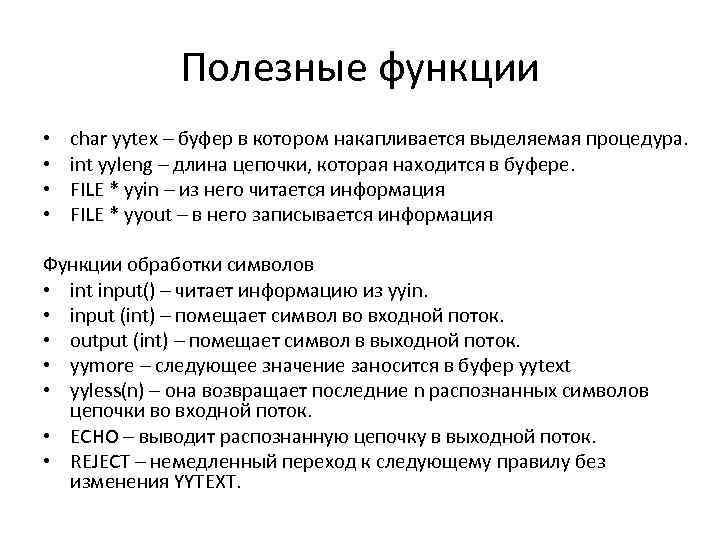 Полезные функции

• char yytex – буфер в котором накапливается выделяемая процедура.
• int yyleng – длина цепочки, которая находится в буфере.
• FILE * yyin – из него читается информация
• FILE * yyout – в него записывается информация

Функции обработки символов
• int input() – читает информацию из yyin.
• input (int) – помещает символ во входной поток.
• output (int) – помещает символ в выходной поток.
• yymore – следующее значение заносится в буфер yytext
• yyless(n) – она возвращает последние n распознанных символов цепочки во входной поток.
• ECHO – выводит распознанную цепочку в выходной поток.
• REJECT – немедленный переход к следующему правилу без изменения YYTEXT.